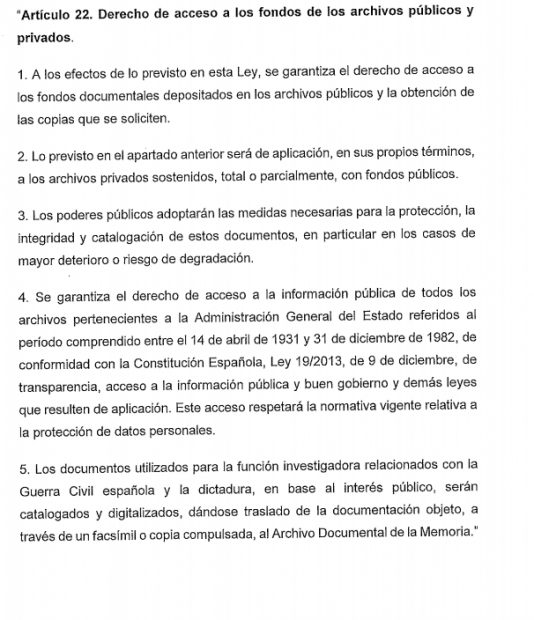 "Artículo 22. Derecho de acceso a los fondos de los archivos públicos y privados.

1. A los efectos de lo previsto en esta Ley, se garantiza el derecho de acceso a los fondos documentales depositados en los archivos públicos y la obtención de las copias que se soliciten.

2. Lo previsto en el apartado anterior será de aplicación, en sus propios términos, a los archivos privados sostenidos, total o parcialmente, con fondos públicos.

3. Los poderes públicos adoptarán las medidas necesarias para la protección, la integridad y catalogación de estos documentos, en particular en los casos de mayor deterioro o riesgo de degradación.

4. Se garantiza el derecho de acceso a la información pública de todos los archivos pertenecientes a la Administración General del Estado referidos al período comprendido entre el 14 de abril de 1931 y 31 de diciembre de 1982, de conformidad con la Constitución Española, Ley 19/2013, de 9 de diciembre, de transparencia, acceso a la información pública y buen gobierno y demás leyes que resulten de aplicación. Este acceso respetará la normativa vigente relativa a la protección de datos personales.

5. Los documentos utilizados para la función investigadora relacionados con la Guerra Civil española y la dictadura, en base al interés público, serán catalogados y digitalizados, dándose traslado de la documentación objeto, a través de un facsímil o copia compulsada, al Archivo Documental de la Memoria."